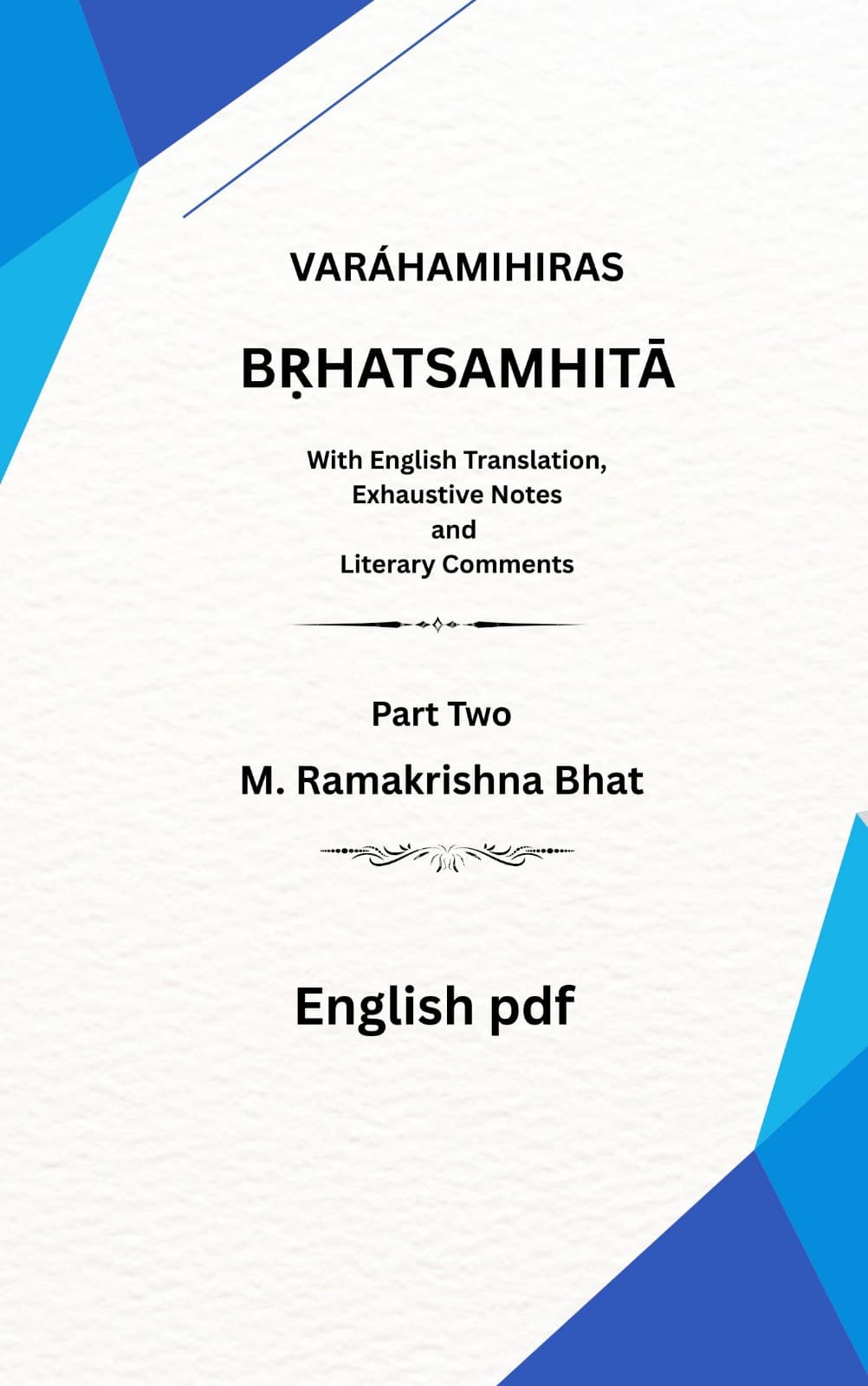 VARÁHAMIHIRAS

BṚHATSAMHITĀ

With English Translation, Exhaustive Notes and Literary Comments

Part Two

M. Ramakrishna Bhat

English pdf